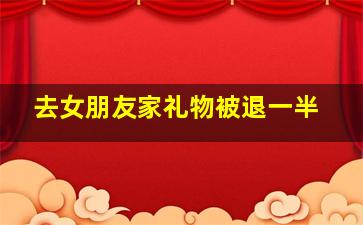 去女朋友家礼物被退一半